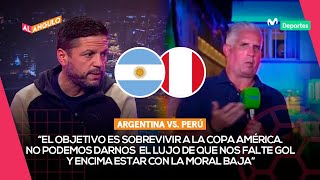 AL ÁNGULO

Deportes

ARGENTINA VS. PERÚ

"EL OBJETIVO ES SOBREVIVIR A LA COPA AMÉRICA. NO PODEMOS DARNOS EL LUJO DE QUE NOS FALTE GOL Y ENCIMA ESTAR CON LA MORAL BAJA"